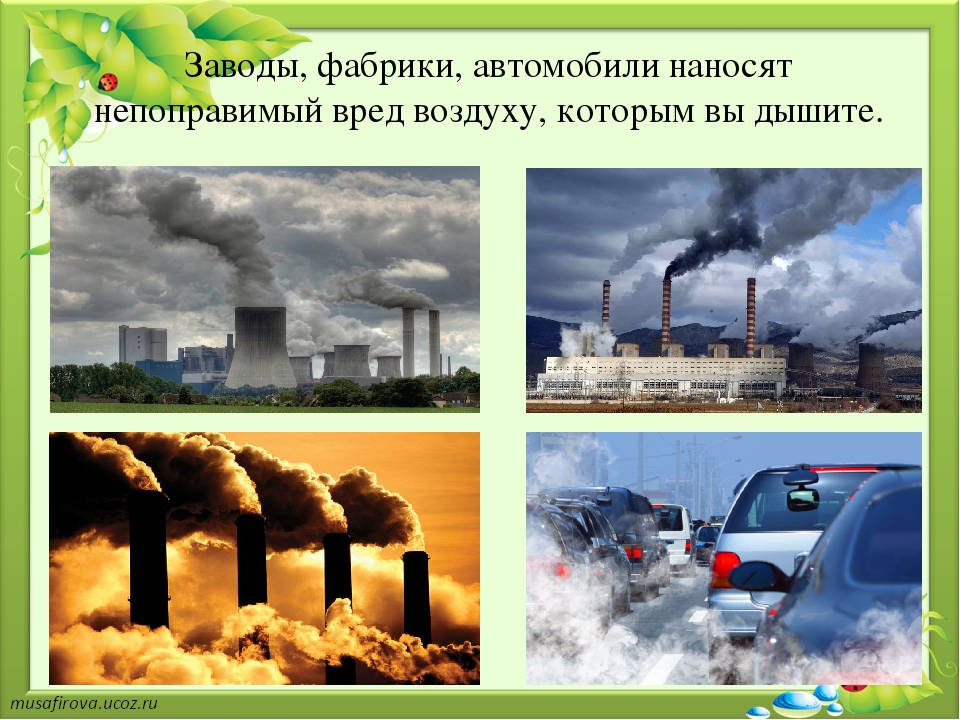 Заводы, фабрики, автомобили наносят непоправимый вред воздуху, которым вы дышите.

musafirova.ucoz.ru